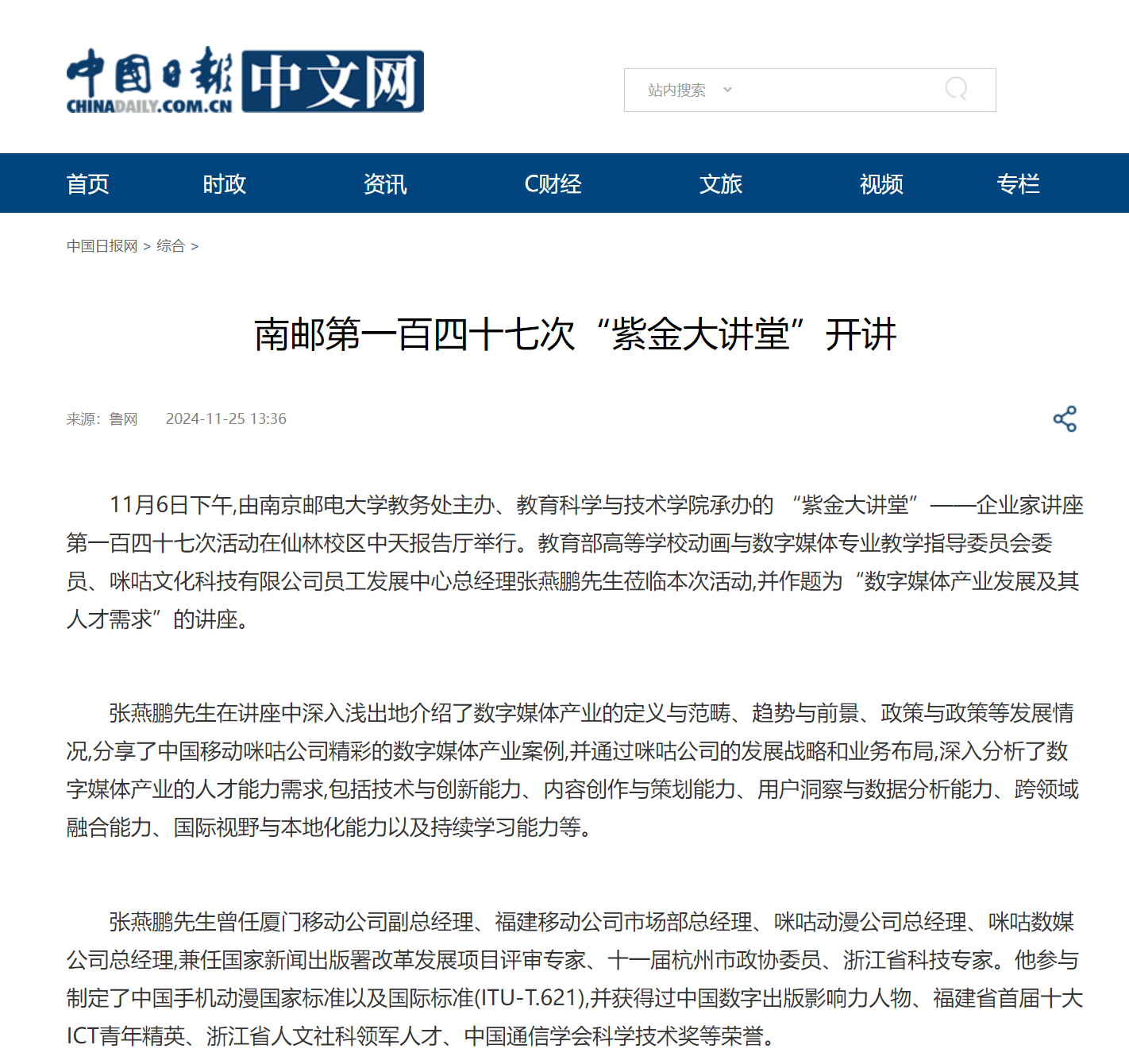 中国日报 中文网
CHINADAILY.COM.CN

站内搜索

首页 时政 资讯 C财经 文旅 视频 专栏

中国日报网 > 综合 >

南邮第一百四十七次“紫金大讲堂”开讲

来源：鲁网 2024-11-25 13:36

11月6日下午,由南京邮电大学教务处主办、教育科学与技术学院承办的 “紫金大讲堂”——企业家讲座第一百四十七次活动在仙林校区中天报告厅举行。教育部高等学校动画与数字媒体专业教学指导委员会委员、咪咕文化科技有限公司员工发展中心总经理张燕鹏先生莅临本次活动,并作题为“数字媒体产业发展及其人才需求”的讲座。

张燕鹏先生在讲座中深入浅出地介绍了数字媒体产业的定义与范畴、趋势与前景、政策与政策等发展情况,分享了中国移动咪咕公司精彩的数字媒体产业案例,并通过咪咕公司的发展战略和业务布局,深入分析了数字媒体产业的人才能力需求,包括技术与创新能力、内容创作与策划能力、用户洞察与数据分析能力、跨领域融合能力、国际视野与本地化能力以及持续学习能力等。

张燕鹏先生曾任厦门移动公司副总经理、福建移动公司市场部总经理、咪咕动漫公司总经理、咪咕数媒公司总经理,兼任国家新闻出版署改革发展项目评审专家、十一届杭州市政协委员、浙江省科技专家。他参与制定了中国手机动漫国家标准以及国际标准(ITU-T.621),并获得过中国数字出版影响力人物、福建省首届十大ICT青年精英、浙江省人文社科领军人才、中国通信学会科学技术奖等荣誉。